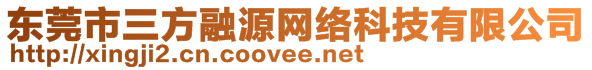 东莞市三方融源网络科技有限公司
http://xingji2.cn.coovee.net